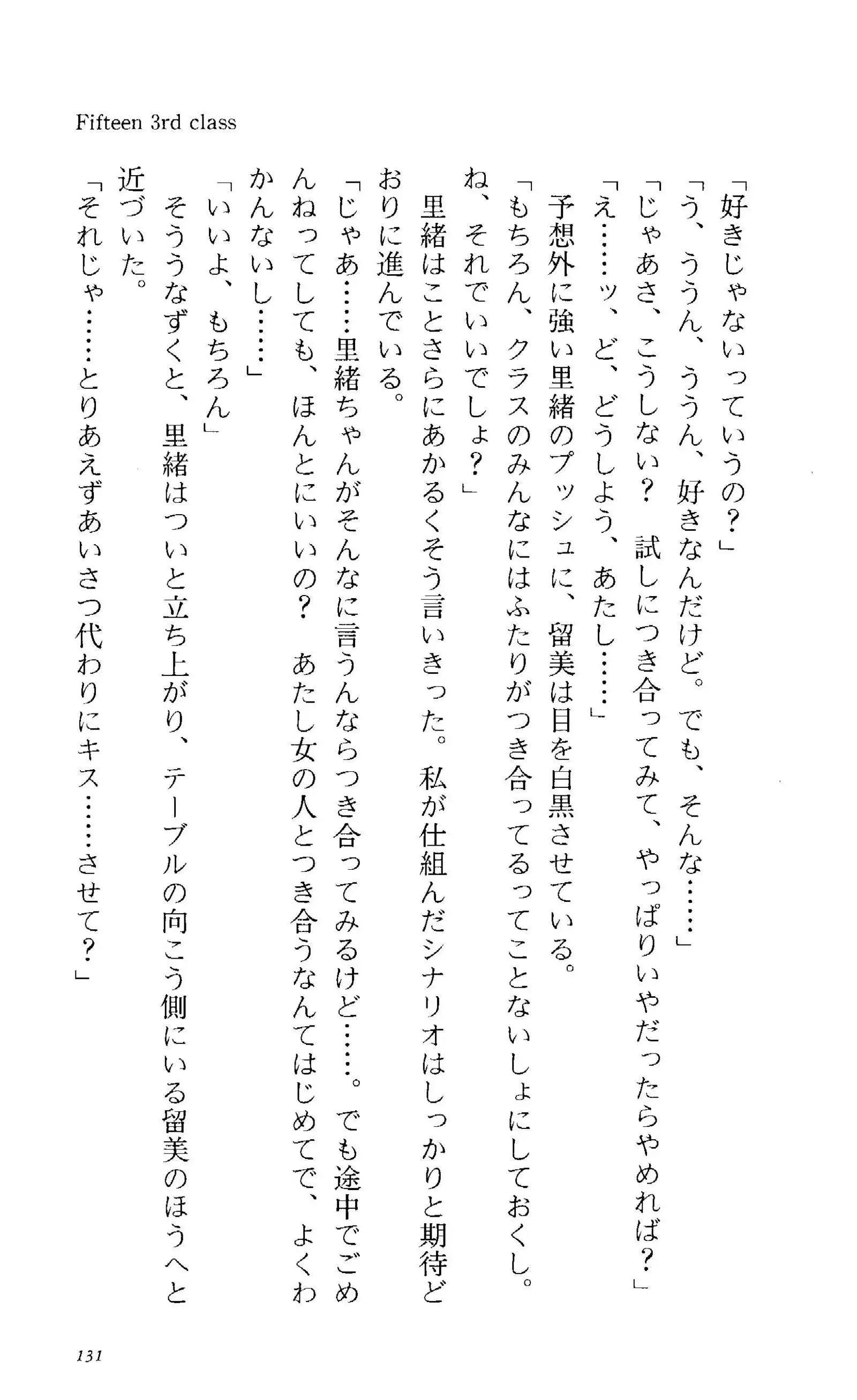 Fifteen 3rd class

「好きじゃないっていうの？」

「う、ううん、ううん、好きなんだけど。でも、そんな……」

「じゃあさ、こうしない？　試しにつき合ってみて、やっぱりいやだったらやめれば？」

「え……ッ、ど、どうしよう、あたし……」

予想外に強い里緒のプッシュに、留美は目を白黒させている。

「もちろん、クラスのみんなにはふたりがつき合ってるってことないしょにしておくし。ね、それでいいでしょ？」

里緒はことさらにあかるくそう言いきった。私が仕組んだシナリオはしっかりと期待どおりに進んでいる。

「じゃあ……里緒ちゃんがそんなに言うんならつき合ってみるけど……。でも途中でごめんねってしても、ほんとにいいの？　あたし女の人とつき合うなんてはじめてで、よくわかんないし……」

「いいよ、もちろん」

そううなずくと、里緒はついと立ち上がり、テーブルの向こう側にいる留美のほうへと近づいた。

「それじゃ……とりあえずあいさつ代わりにキス……させて？」

131